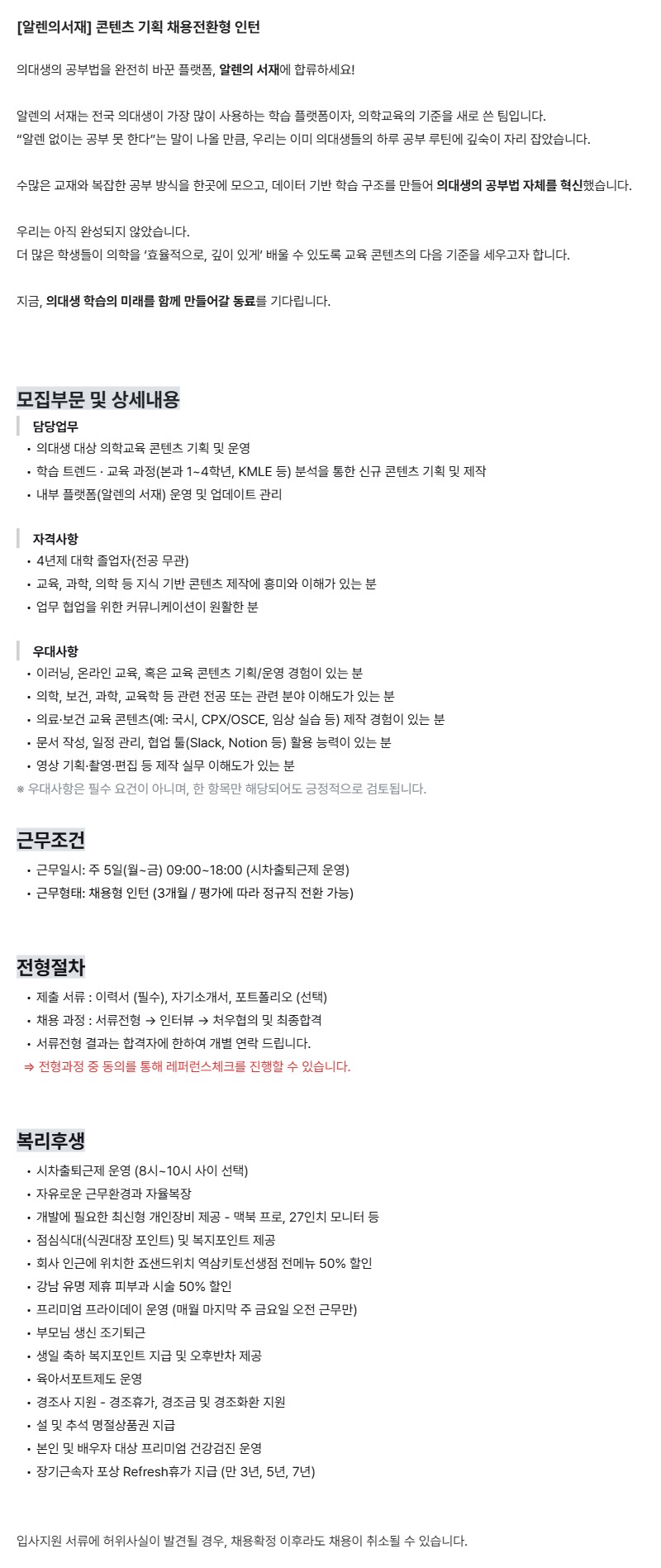 [알렌의서재] 콘텐츠 기획 채용전환형 인턴

의대생의 공부법을 완전히 바꾼 플랫폼, 알렌의 서재에 합류하세요!

알렌의 서재는 전국 의대생이 가장 많이 사용하는 학습 플랫폼이자, 의학교육의 기준을 새로 쓴 팀입니다.
“알렌 없이는 공부 못 한다”는 말이 나올 만큼, 우리는 이미 의대생들의 하루 공부 루틴에 깊숙이 자리 잡았습니다.

수많은 교재와 복잡한 공부 방식을 한곳에 모으고, 데이터 기반 학습 구조를 만들어 의대생의 공부법 자체를 혁신했습니다.

우리는 아직 완성되지 않았습니다.
더 많은 학생들이 의학을 ‘효율적으로, 깊이 있게’ 배울 수 있도록 교육 콘텐츠의 다음 기준을 세우고자 합니다.

지금, 의대생 학습의 미래를 함께 만들어갈 동료를 기다립니다.

모집부문 및 상세내용

담당업무
• 의대생 대상 의학교육 콘텐츠 기획 및 운영
• 학습 트렌드 · 교육 과정(본과 1~4학년, KMLE 등) 분석을 통한 신규 콘텐츠 기획 및 제작
• 내부 플랫폼(알렌의 서재) 운영 및 업데이트 관리

자격사항
• 4년제 대학 졸업자(전공 무관)
• 교육, 과학, 의학 등 지식 기반 콘텐츠 제작에 흥미와 이해가 있는 분
• 업무 협업을 위한 커뮤니케이션이 원활한 분

우대사항
• 이러닝, 온라인 교육, 혹은 교육 콘텐츠 기획/운영 경험이 있는 분
• 의학, 보건, 과학, 교육학 등 관련 전공 또는 관련 분야 이해도가 있는 분
• 의료·보건 교육 콘텐츠(예: 국시, CPX/OSCE, 임상 실습 등) 제작 경험이 있는 분
• 문서 작성, 일정 관리, 협업 툴(Slack, Notion 등) 활용 능력이 있는 분
• 영상 기획·촬영·편집 등 제작 실무 이해도가 있는 분
※ 우대사항은 필수 요건이 아니며, 한 항목만 해당되어도 긍정적으로 검토됩니다.

근무조건
• 근무일시: 주 5일(월~금) 09:00~18:00 (시차출퇴근제 운영)
• 근무형태: 채용형 인턴 (3개월 / 평가에 따라 정규직 전환 가능)

전형절차
• 제출 서류 : 이력서 (필수), 자기소개서, 포트폴리오 (선택)
• 채용 과정 : 서류전형 → 인터뷰 → 처우협의 및 최종합격
• 서류전형 결과는 합격자에 한하여 개별 연락 드립니다.
⇒ 전형과정 중 동의를 통해 레퍼런스체크를 진행할 수 있습니다.

복리후생
• 시차출퇴근제 운영 (8시~10시 사이 선택)
• 자유로운 근무환경과 자율복장
• 개발에 필요한 최신형 개인장비 제공 - 맥북 프로, 27인치 모니터 등
• 점심식대(식권대장 포인트) 및 복지포인트 제공
• 회사 인근에 위치한 죠샌드위치 역삼키토선생점 전메뉴 50% 할인
• 강남 유명 제휴 피부과 시술 50% 할인
• 프리미엄 프라이데이 운영 (매월 마지막 주 금요일 오전 근무만)
• 부모님 생신 조기퇴근
• 생일 축하 복지포인트 지급 및 오후반차 제공
• 육아서포트제도 운영
• 경조사 지원 - 경조휴가, 경조금 및 경조화환 지원
• 설 및 추석 명절상품권 지급
• 본인 및 배우자 대상 프리미엄 건강검진 운영
• 장기근속자 포상 Refresh휴가 지급 (만 3년, 5년, 7년)

입사지원 서류에 허위사실이 발견될 경우, 채용확정 이후라도 채용이 취소될 수 있습니다.